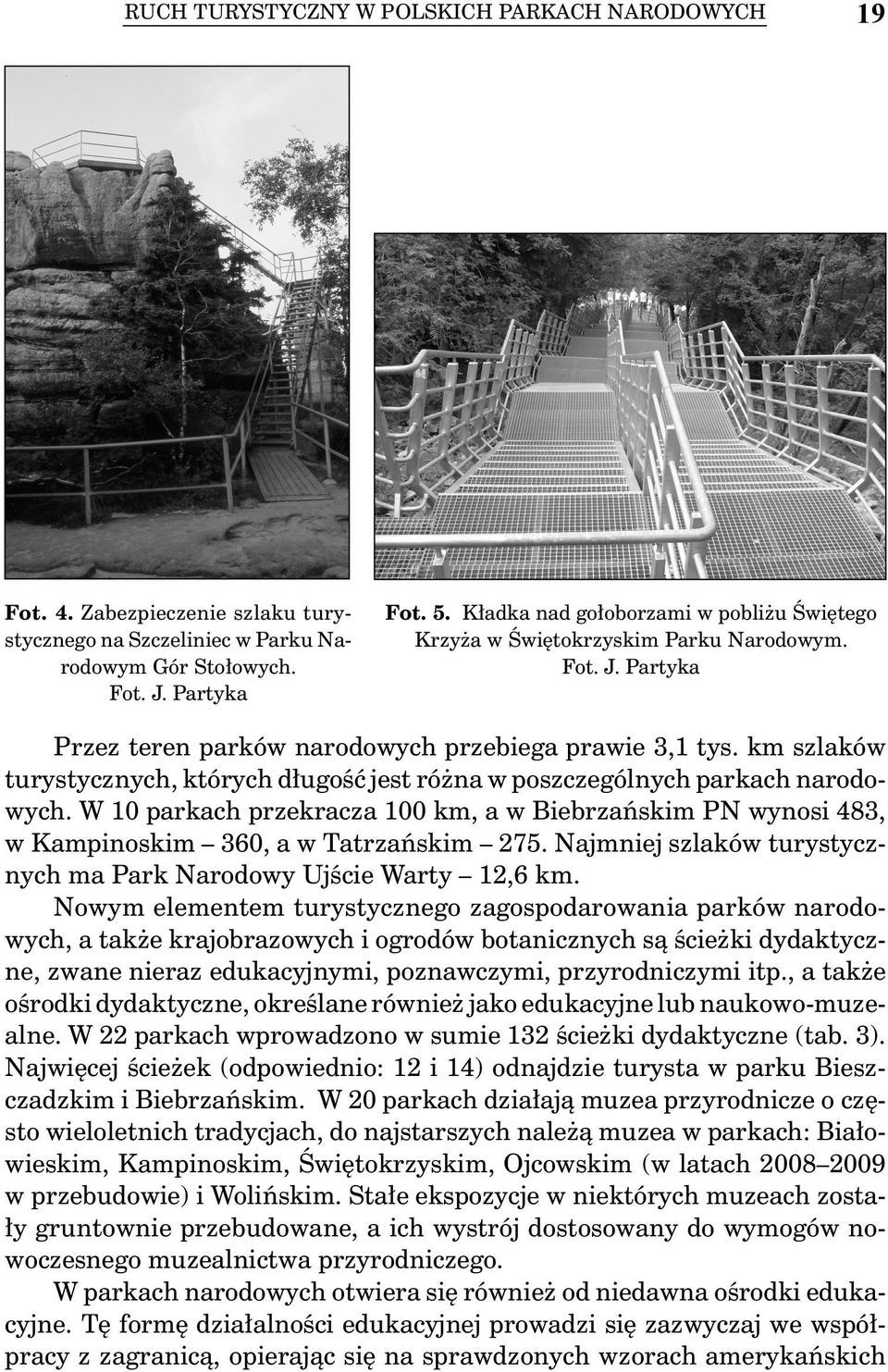 RUCH TURYSTYCZNY W POLSKICH PARKACH NARODOWYCH 19

Fot. 4. Zabezpieczenie szlaku turystycznego na Szczeliniec w Parku Narodowym Gór Stołowych. Fot. J. Partyka

Fot. 5. Kładka nad gołoborzami w pobliżu Świętego Krzyża w Świętokrzyskim Parku Narodowym. Fot. J. Partyka

Przez teren parków narodowych przebiega prawie 3,1 tys. km szlaków turystycznych, których długość jest różna w poszczególnych parkach narodowych. W 10 parkach przekracza 100 km, a w Biebrzańskim PN wynosi 483, w Kampinoskim – 360, a w Tatrzańskim – 275. Najmniej szlaków turystycznych ma Park Narodowy Ujście Warty – 12,6 km.

Nowym elementem turystycznego zagospodarowania parków narodowych, a także krajobrazowych i ogrodów botanicznych są ścieżki dydaktyczne, zwane nieraz edukacyjnymi, poznawczymi, przyrodniczymi itp., a także ośrodki dydaktyczne, określane również jako edukacyjne lub naukowo-muzealne. W 22 parkach wprowadzono w sumie 132 ścieżki dydaktyczne (tab. 3). Najwięcej ścieżek (odpowiednio: 12 i 14) odnajdzie turysta w parku Bieszczadzkim i Biebrzańskim. W 20 parkach działają muzea przyrodnicze o często wieloletnich tradycjach, do najstarszych należą muzea w parkach: Białowieskim, Kampinoskim, Świętokrzyskim, Ojcowskim (w latach 2008–2009 w przebudowie) i Wolińskim. Stałe ekspozycje w niektórych muzeach zostały gruntownie przebudowane, a ich wystrój dostosowany do wymogów nowoczesnego muzealnictwa przyrodniczego.

W parkach narodowych otwiera się również od niedawna ośrodki edukacyjne. Tę formę działalności edukacyjnej prowadzi się zazwyczaj we współpracy z zagranicą, opierając się na sprawdzonych wzorach amerykańskich